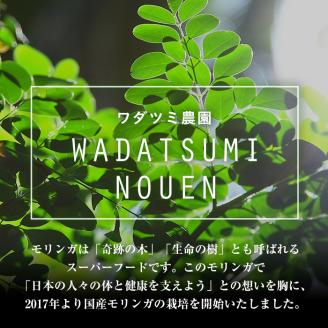 ワダツミ農園

WADATSUMI NOUEN

モリンガは「奇跡の木」「生命の樹」とも呼ばれるスーパーフードです。このモリンガで「日本の人々の体と健康を支えよう」との想いを胸に、2017年より国産モリンガの栽培を開始いたしました。